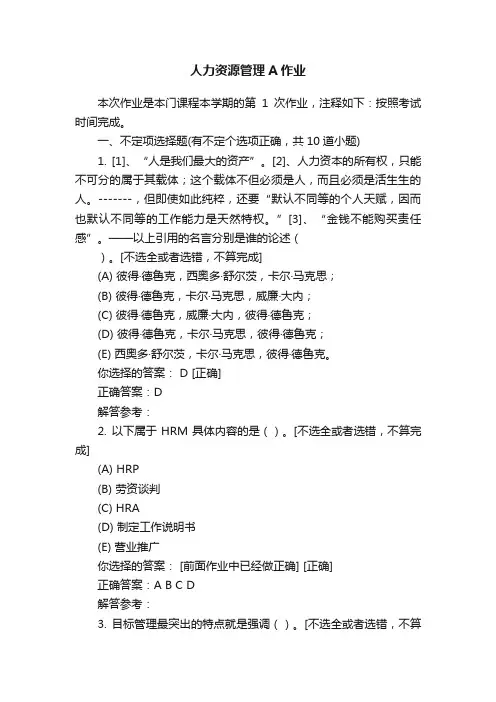 人力资源管理 A 作业

本次作业是本门课程本学期的第 1 次作业，注释如下：按照考试时间完成。

一、不定项选择题(有不定个选项正确，共 10 道小题)

1. [1]、“人是我们最大的资产”。[2]、人力资本的所有权，只能不可分的属于其载体；这个载体不但必须是人，而且必须是活生生的人。-------，但即使如此纯粹，还要“默认不同等的个人天赋，因而也默认不同等的工作能力是天然特权。”[3]、“金钱不能购买责任感”。——以上引用的名言分别是谁的论述（ ）。[不选全或者选错，不算完成]

(A) 彼得·德鲁克，西奥多·舒尔茨，卡尔·马克思；

(B) 彼得·德鲁克，卡尔·马克思，威廉·大内；

(C) 彼得·德鲁克，威廉·大内，彼得·德鲁克；

(D) 彼得·德鲁克，卡尔·马克思，彼得·德鲁克；

(E) 西奥多·舒尔茨，卡尔·马克思，彼得·德鲁克。

你选择的答案： D [正确]

正确答案：D

解答参考：

2. 以下属于 HRM 具体内容的是（ ）。[不选全或者选错，不算完成]

(A) HRP

(B) 劳资谈判

(C) HRA

(D) 制定工作说明书

(E) 营业推广

你选择的答案： [前面作业中已经做正确] [正确]

正确答案：A B C D

解答参考：

3. 目标管理最突出的特点就是强调（ ）。[不选全或者选错，不算